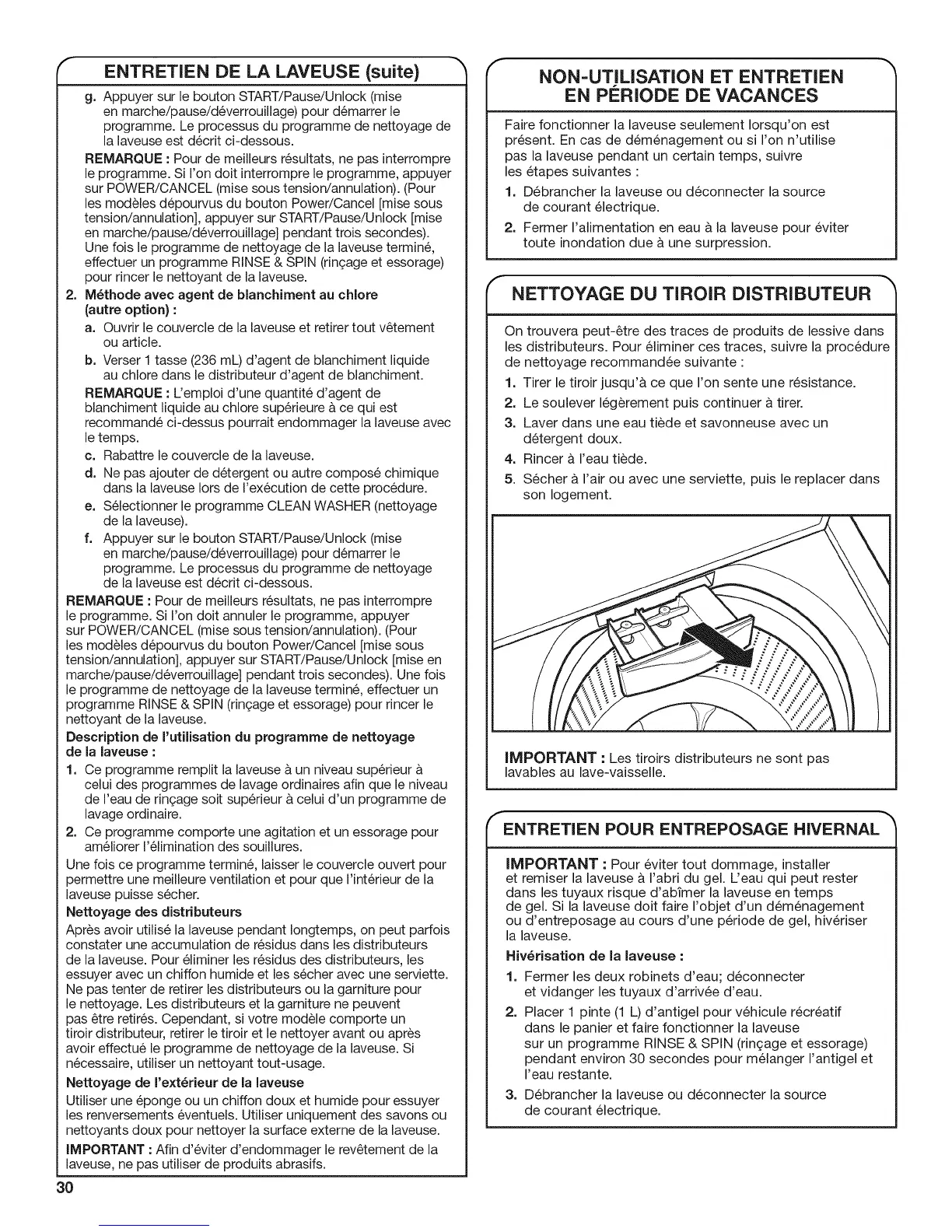 ENTRETIEN DE LA LAVEUSE (suite)

g. Appuyer sur le bouton START/Pause/Unlock (mise en marche/pause/déverrouillage) pour démarrer le programme. Le processus du programme de nettoyage de la laveuse est décrit ci-dessous.

REMARQUE : Pour de meilleurs résultats, ne pas interrompre le programme. Si l'on doit interrompre le programme, appuyer sur POWER/CANCEL (mise sous tension/annulation). (Pour les modèles dépourvus du bouton Power/Cancel [mise sous tension/annulation], appuyer sur START/Pause/Unlock [mise en marche/pause/déverrouillage] pendant trois secondes). Une fois le programme de nettoyage de la laveuse terminé, effectuer un programme RINSE & SPIN (rinçage et essorage) pour rincer le nettoyant de la laveuse.

2. Méthode avec agent de blanchiment au chlore (autre option) :

a. Ouvrir le couvercle de la laveuse et retirer tout vêtement ou article.

b. Verser 1 tasse (236 mL) d'agent de blanchiment liquide au chlore dans le distributeur d'agent de blanchiment.

REMARQUE : L'emploi d'une quantité d'agent de blanchiment liquide au chlore supérieure à ce qui est recommandé ci-dessus pourrait endommager la laveuse avec le temps.

c. Rabattre le couvercle de la laveuse.

d. Ne pas ajouter de détergent ou autre composé chimique dans la laveuse lors de l'exécution de cette procédure.

e. Sélectionner le programme CLEAN WASHER (nettoyage de la laveuse).

f. Appuyer sur le bouton START/Pause/Unlock (mise en marche/pause/déverrouillage) pour démarrer le programme. Le processus du programme de nettoyage de la laveuse est décrit ci-dessous.

REMARQUE : Pour de meilleurs résultats, ne pas interrompre le programme. Si l'on doit annuler le programme, appuyer sur POWER/CANCEL (mise sous tension/annulation). (Pour les modèles dépourvus du bouton Power/Cancel [mise sous tension/annulation], appuyer sur START/Pause/Unlock [mise en marche/pause/déverrouillage] pendant trois secondes). Une fois le programme de nettoyage de la laveuse terminé, effectuer un programme RINSE & SPIN (rinçage et essorage) pour rincer le nettoyant de la laveuse.

Description de l'utilisation du programme de nettoyage de la laveuse :

1. Ce programme remplit la laveuse à un niveau supérieur à celui des programmes de lavage ordinaires afin que le niveau de l'eau de rinçage soit supérieur à celui d'un programme de lavage ordinaire.

2. Ce programme comporte une agitation et un essorage pour améliorer l'élimination des souillures.

Une fois ce programme terminé, laisser le couvercle ouvert pour permettre une meilleure ventilation et pour que l'intérieur de la laveuse puisse sécher.

Nettoyage des distributeurs

Après avoir utilisé la laveuse pendant longtemps, on peut parfois constater une accumulation de résidus dans les distributeurs de la laveuse. Pour éliminer les résidus des distributeurs, les essuyer avec un chiffon humide et les sécher avec une serviette. Ne pas tenter de retirer les distributeurs ou la garniture pour le nettoyage. Les distributeurs et la garniture ne peuvent pas être retirés. Cependant, si votre modèle comporte un tiroir distributeur, retirer le tiroir et le nettoyer avant ou après avoir effectué le programme de nettoyage de la laveuse. Si nécessaire, utiliser un nettoyant tout-usage.

Nettoyage de l'extérieur de la laveuse

Utiliser une éponge ou un chiffon doux et humide pour essuyer les renversements éventuels. Utiliser uniquement des savons ou nettoyants doux pour nettoyer la surface externe de la laveuse.

IMPORTANT : Afin d'éviter d'endommager le revêtement de la laveuse, ne pas utiliser de produits abrasifs.

30

NON-UTILISATION ET ENTRETIEN EN PÉRIODE DE VACANCES

Faire fonctionner la laveuse seulement lorsqu'on est présent. En cas de déménagement ou si l'on n'utilise pas la laveuse pendant un certain temps, suivre les étapes suivantes :

1. Débrancher la laveuse ou déconnecter la source de courant électrique.

2. Fermer l'alimentation en eau à la laveuse pour éviter toute inondation due à une surpression.

NETTOYAGE DU TIROIR DISTRIBUTEUR

On trouvera peut-être des traces de produits de lessive dans les distributeurs. Pour éliminer ces traces, suivre la procédure de nettoyage recommandée suivante :

1. Tirer le tiroir jusqu'à ce que l'on sente une résistance.

2. Le soulever légèrement puis continuer à tirer.

3. Laver dans une eau tiède et savonneuse avec un détergent doux.

4. Rincer à l'eau tiède.

5. Sécher à l'air ou avec une serviette, puis le replacer dans son logement.

IMPORTANT : Les tiroirs distributeurs ne sont pas lavables au lave-vaisselle.

ENTRETIEN POUR ENTREPOSAGE HIVERNAL

IMPORTANT : Pour éviter tout dommage, installer et remiser la laveuse à l'abri du gel. L'eau qui peut rester dans les tuyaux risque d'abîmer la laveuse en temps de gel. Si la laveuse doit faire l'objet d'un déménagement ou d'entreposage au cours d'une période de gel, hivériser la laveuse.

Hivérisation de la laveuse :

1. Fermer les deux robinets d'eau; déconnecter et vidanger les tuyaux d'arrivée d'eau.

2. Placer 1 pinte (1 L) d'antigel pour véhicule récréatif dans le panier et faire fonctionner la laveuse sur un programme RINSE & SPIN (rinçage et essorage) pendant environ 30 secondes pour mélanger l'antigel et l'eau restante.

3. Débrancher la laveuse ou déconnecter la source de courant électrique.